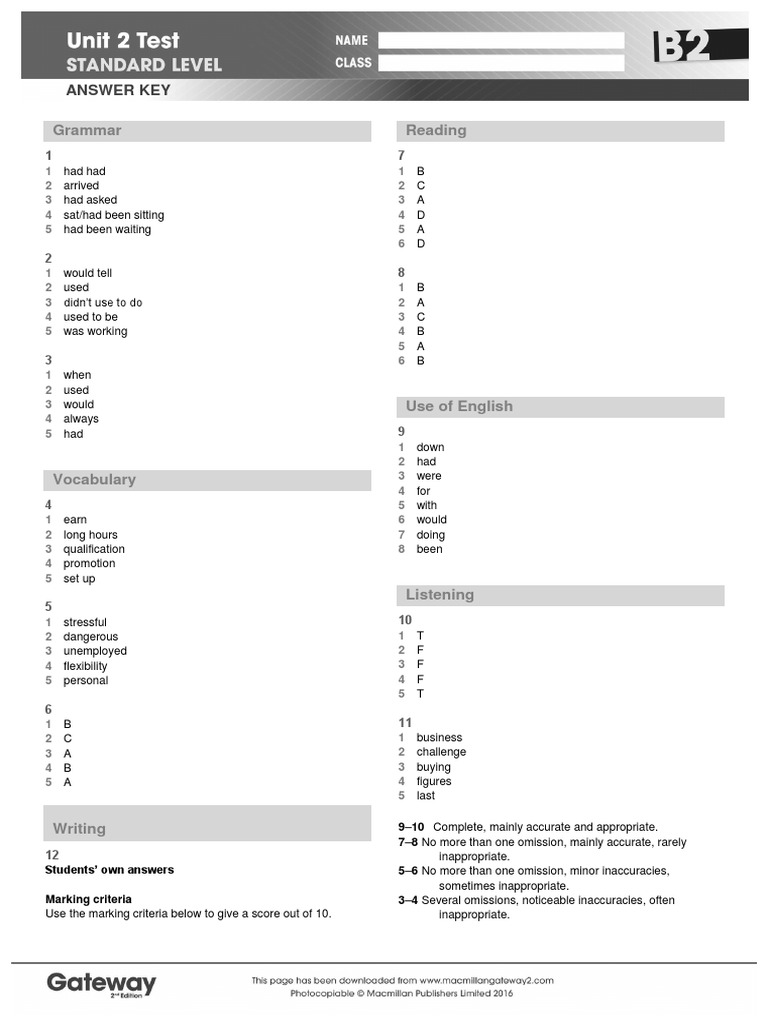 Unit 2 Test
STANDARD LEVEL
ANSWER KEY

NAME
CLASS

B2

Grammar

1
1 had had
2 arrived
3 had asked
4 sat/had been sitting
5 had been waiting

2
1 would tell
2 used
3 didn't use to do
4 used to be
5 was working

3
1 when
2 used
3 would
4 always
5 had

Vocabulary

4
1 earn
2 long hours
3 qualification
4 promotion
5 set up

5
1 stressful
2 dangerous
3 unemployed
4 flexibility
5 personal

6
1 B
2 C
3 A
4 B
5 A

Writing

12
Students' own answers

Marking criteria
Use the marking criteria below to give a score out of 10.

Reading

7
1 B
2 C
3 A
4 D
5 A
6 D

8
1 B
2 A
3 C
4 B
5 A
6 B

Use of English

9
1 down
2 had
3 were
4 for
5 with
6 would
7 doing
8 been

Listening

10
1 T
2 F
3 F
4 F
5 T

11
1 business
2 challenge
3 buying
4 figures
5 last

9–10 Complete, mainly accurate and appropriate.
7–8 No more than one omission, mainly accurate, rarely inappropriate.
5–6 No more than one omission, minor inaccuracies, sometimes inappropriate.
3–4 Several omissions, noticeable inaccuracies, often inappropriate.

Gateway 2nd Edition

This page has been downloaded from www.macmillangateway2.com
Photocopiable © Macmillan Publishers Limited 2016